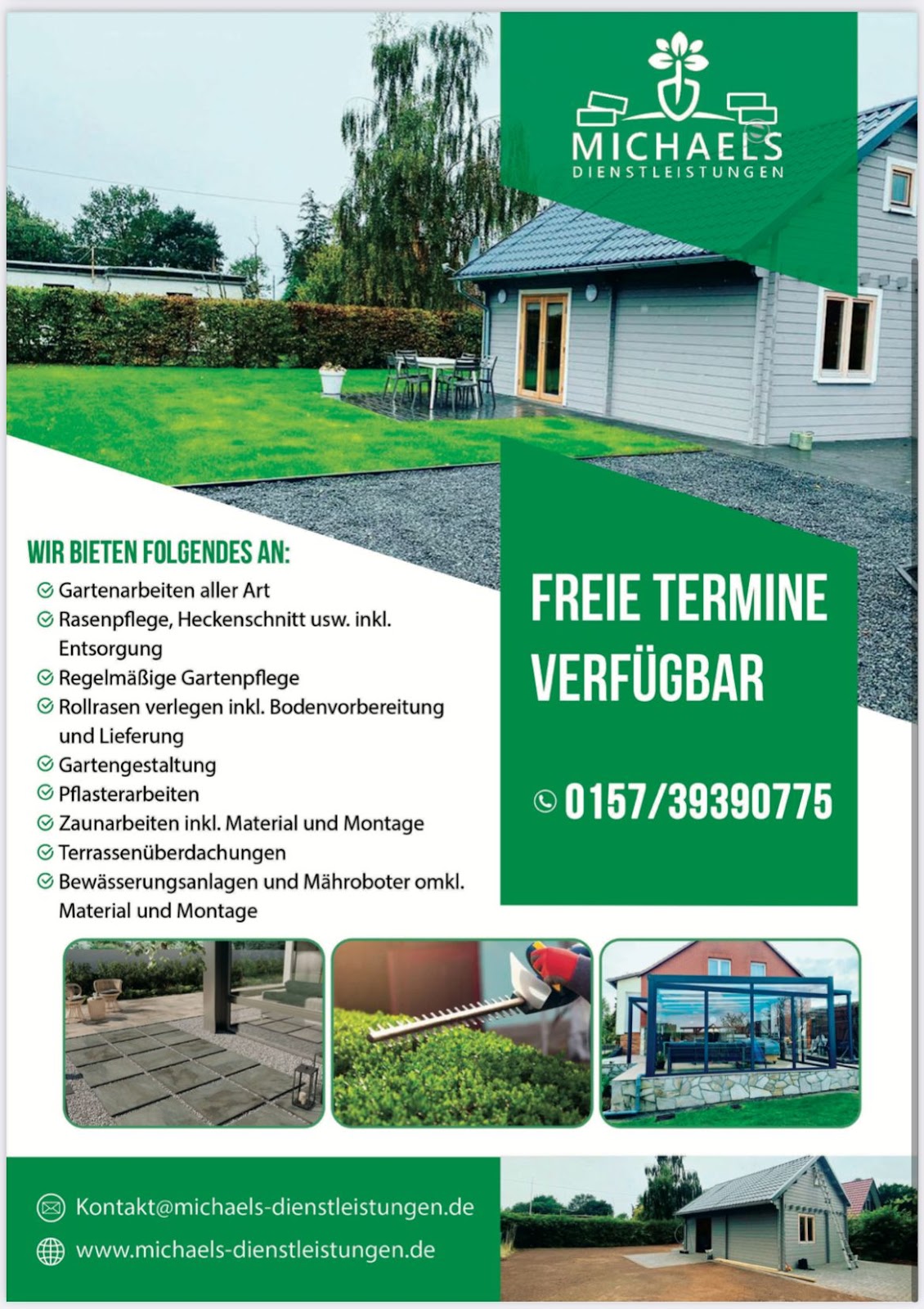 MICHAELS
DIENSTLEISTUNGEN

WIR BIETEN FOLGENDES AN:
Gartenarbeiten aller Art
Rasenpflege, Heckenschnitt usw. inkl. Entsorgung
Regelmäßige Gartenpflege
Rollrasen verlegen inkl. Bodenvorbereitung und Lieferung
Gartengestaltung
Pflasterarbeiten
Zaunarbeiten inkl. Material und Montage
Terrassenüberdachungen
Bewässerungsanlagen und Mähroboter omkl. Material und Montage

FREIE TERMINE VERFÜGBAR

0157/39390775

Kontakt@michaels-dienstleistungen.de
www.michaels-dienstleistungen.de